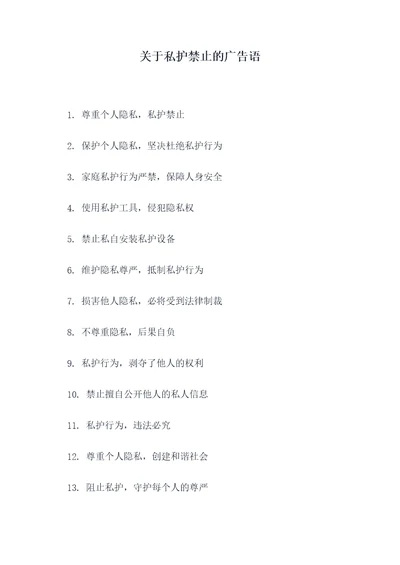 关于私护禁止的广告语

1. 尊重个人隐私，私护禁止

2. 保护个人隐私，坚决杜绝私护行为

3. 家庭私护行为严禁，保障人身安全

4. 使用私护工具，侵犯隐私权

5. 禁止私自安装私护设备

6. 维护隐私尊严，抵制私护行为

7. 损害他人隐私，必将受到法律制裁

8. 不尊重隐私，后果自负

9. 私护行为，剥夺了他人的权利

10. 禁止擅自公开他人的私人信息

11. 私护行为，违法必究

12. 尊重个人隐私，创建和谐社会

13. 阻止私护，守护每个人的尊严